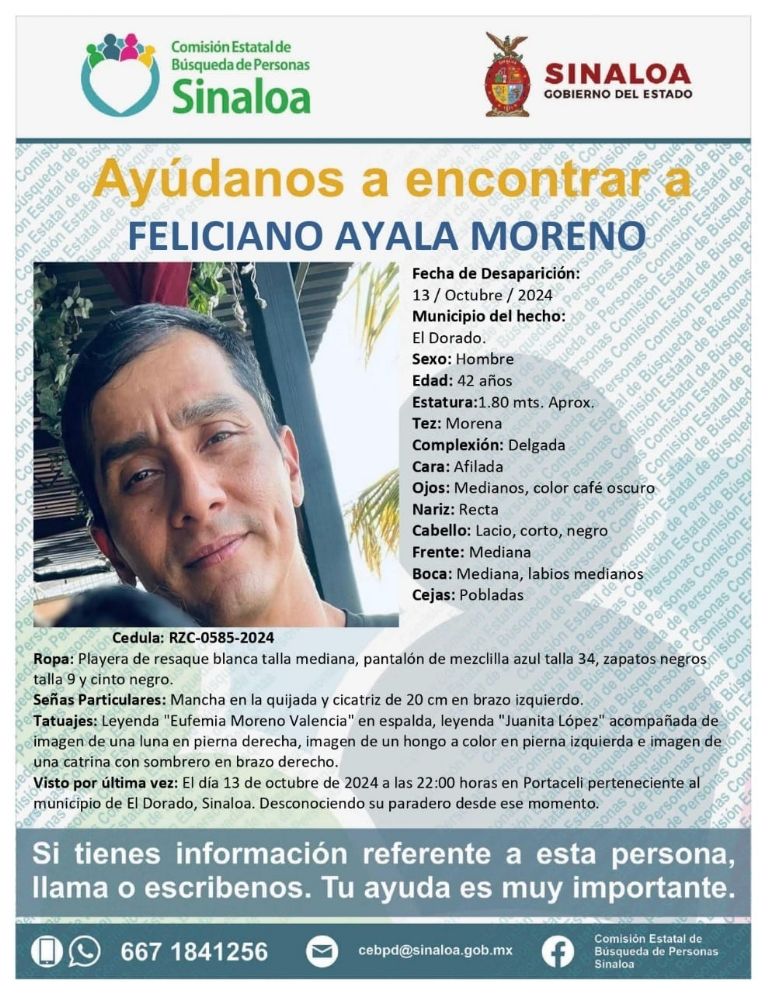 Comisión Estatal de Búsqueda de Personas
Sinaloa

SINALOA
GOBIERNO DEL ESTADO

Ayúdanos a encontrar a
FELICIANO AYALA MORENO

Fecha de Desaparición:
13 / Octubre / 2024
Municipio del hecho:
El Dorado.
Sexo: Hombre
Edad: 42 años
Estatura:1.80 mts. Aprox.
Tez: Morena
Complexión: Delgada
Cara: Afilada
Ojos: Medianos, color café oscuro
Nariz: Recta
Cabello: Lacio, corto, negro
Frente: Mediana
Boca: Mediana, labios medianos
Cejas: Pobladas

Cedula: RZC-0585-2024

Ropa: Playera de resaque blanca talla mediana, pantalón de mezclilla azul talla 34, zapatos negros talla 9 y cinto negro.
Señas Particulares: Mancha en la quijada y cicatriz de 20 cm en brazo izquierdo.
Tatuajes: Leyenda "Eufemia Moreno Valencia" en espalda, leyenda "Juanita López" acompañada de imagen de una luna en pierna derecha, imagen de un hongo a color en pierna izquierda e imagen de una catrina con sombrero en brazo derecho.
Visto por última vez: El día 13 de octubre de 2024 a las 22:00 horas en Portaceli perteneciente al municipio de El Dorado, Sinaloa. Desconociendo su paradero desde ese momento.

Si tienes información referente a esta persona, llama o escribenos. Tu ayuda es muy importante.

667 1841256
cebpd@sinaloa.gob.mx
Comisión Estatal de Búsqueda de Personas Sinaloa